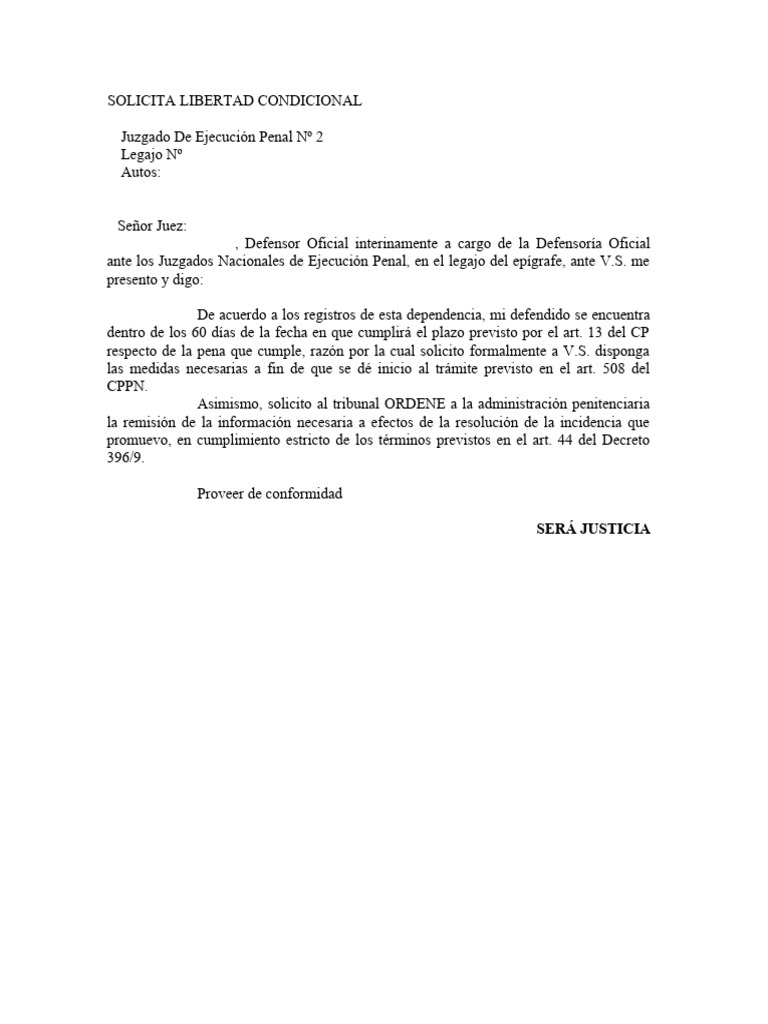 SOLICITA LIBERTAD CONDICIONAL

Juzgado De Ejecución Penal Nº 2
Legajo Nº
Autos:

Señor Juez:
, Defensor Oficial interinamente a cargo de la Defensoría Oficial ante los Juzgados Nacionales de Ejecución Penal, en el legajo del epígrafe, ante V.S. me presento y digo:

De acuerdo a los registros de esta dependencia, mi defendido se encuentra dentro de los 60 días de la fecha en que cumplirá el plazo previsto por el art. 13 del CP respecto de la pena que cumple, razón por la cual solicito formalmente a V.S. disponga las medidas necesarias a fin de que se dé inicio al trámite previsto en el art. 508 del CPPN.

Asimismo, solicito al tribunal ORDENE a la administración penitenciaria la remisión de la información necesaria a efectos de la resolución de la incidencia que promuevo, en cumplimiento estricto de los términos previstos en el art. 44 del Decreto 396/9.

Proveer de conformidad

SERÁ JUSTICIA